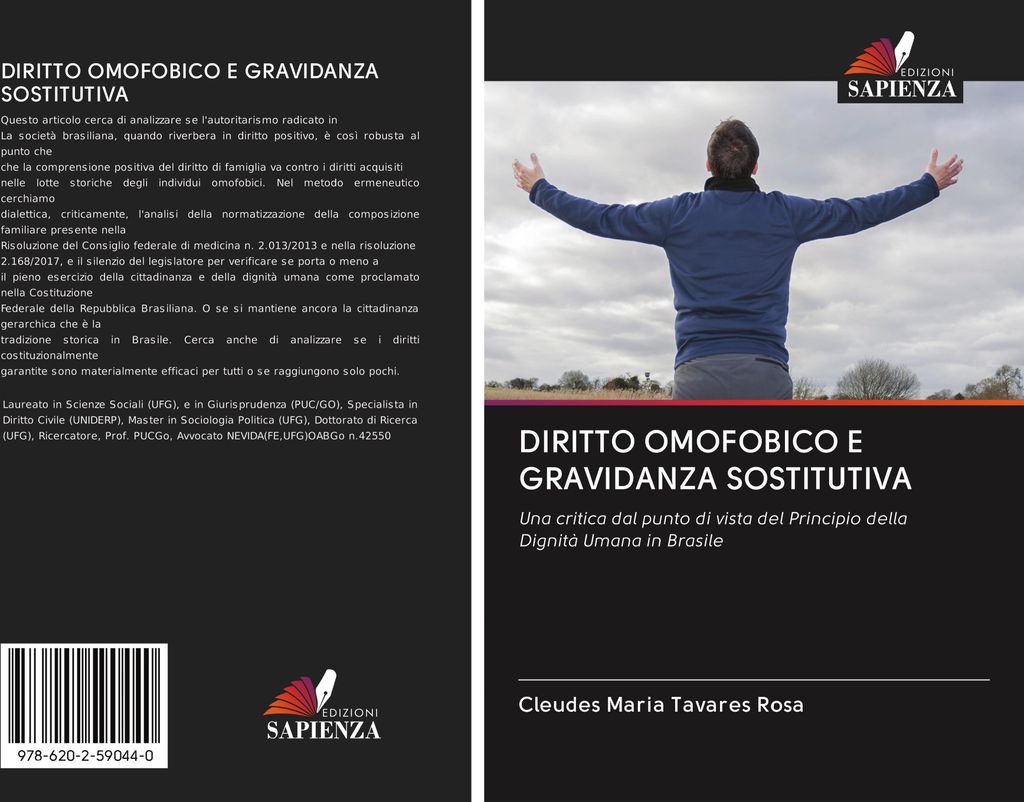 DIRITTO OMOFOBICO E GRAVIDANZA SOSTITUTIVA

Questo articolo cerca di analizzare se l'autoritarismo radicato in
La società brasiliana, quando riverbera in diritto positivo, è così robusta al punto che
che la comprensione positiva del diritto di famiglia va contro i diritti acquisiti
nelle lotte storiche degli individui omofobici. Nel metodo ermeneutico cerchiamo
dialettica, criticamente, l'analisi della normatizzazione della composizione familiare presente nella
Risoluzione del Consiglio federale di medicina n. 2.013/2013 e nella risoluzione 2.168/2017, e il silenzio del legislatore per verificare se porta o meno a
il pieno esercizio della cittadinanza e della dignità umana come proclamato nella Costituzione
Federale della Repubblica Brasiliana. O se si mantiene ancora la cittadinanza gerarchica che è la
tradizione storica in Brasile. Cerca anche di analizzare se i diritti costituzionalmente
garantite sono materialmente efficaci per tutti o se raggiungono solo pochi.

Laureato in Scienze Sociali (UFG), e in Giurisprudenza (PUC/GO), Specialista in Diritto Civile (UNIDERP), Master in Sociologia Politica (UFG), Dottorato di Ricerca (UFG), Ricercatore, Prof. PUCGo, Avvocato NEVIDA(FE,UFG)OABGo n.42550

978-620-2-59044-0

EDIZIONI
SAPIENZA

EDIZIONI
SAPIENZA

DIRITTO OMOFOBICO E GRAVIDANZA SOSTITUTIVA

Una critica dal punto di vista del Principio della Dignità Umana in Brasile

Cleudes Maria Tavares Rosa